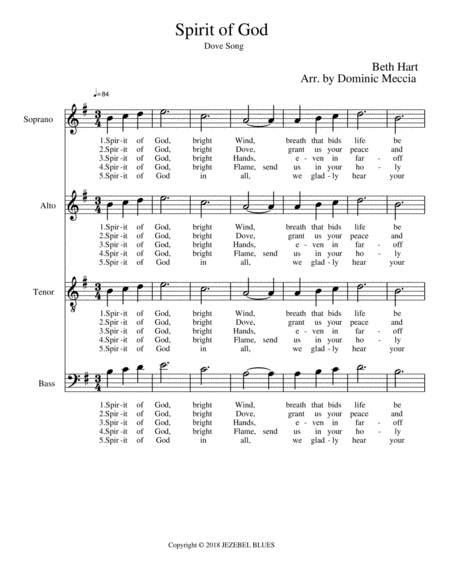 Spirit of God

Dove Song

Beth Hart
Arr. by Dominic Meccia

♩=84

Soprano

1.Spir-it of God, bright Wind, breath that bids life be
2.Spir-it of God, bright Dove, grant us your peace and
3.Spir-it of God, bright Hands, e - ven in far - off
4.Spir-it of God, bright Flame, send us in your ho - ly
5.Spir-it of God in all, we glad - ly hear your

Alto

1.Spir-it of God, bright Wind, breath that bids life be
2.Spir-it of God, bright Dove, grant us your peace and
3.Spir-it of God, bright Hands, e - ven in far - off
4.Spir-it of God, bright Flame, send us in your ho - ly
5.Spir-it of God in all, we glad - ly hear your

Tenor

1.Spir-it of God, bright Wind, breath that bids life be
2.Spir-it of God, bright Dove, grant us your peace and
3.Spir-it of God, bright Hands, e - ven in far - off
4.Spir-it of God, bright Flame, send us in your ho - ly
5.Spir-it of God in all, we glad - ly hear your

Bass

1.Spir-it of God, bright Wind, breath that bids life be
2.Spir-it of God, bright Dove, grant us your peace and
3.Spir-it of God, bright Hands, e - ven in far - off
4.Spir-it of God, bright Flame, send us in your ho - ly
5.Spir-it of God in all, we glad - ly hear your

Copyright © 2018 JEZEBEL BLUES